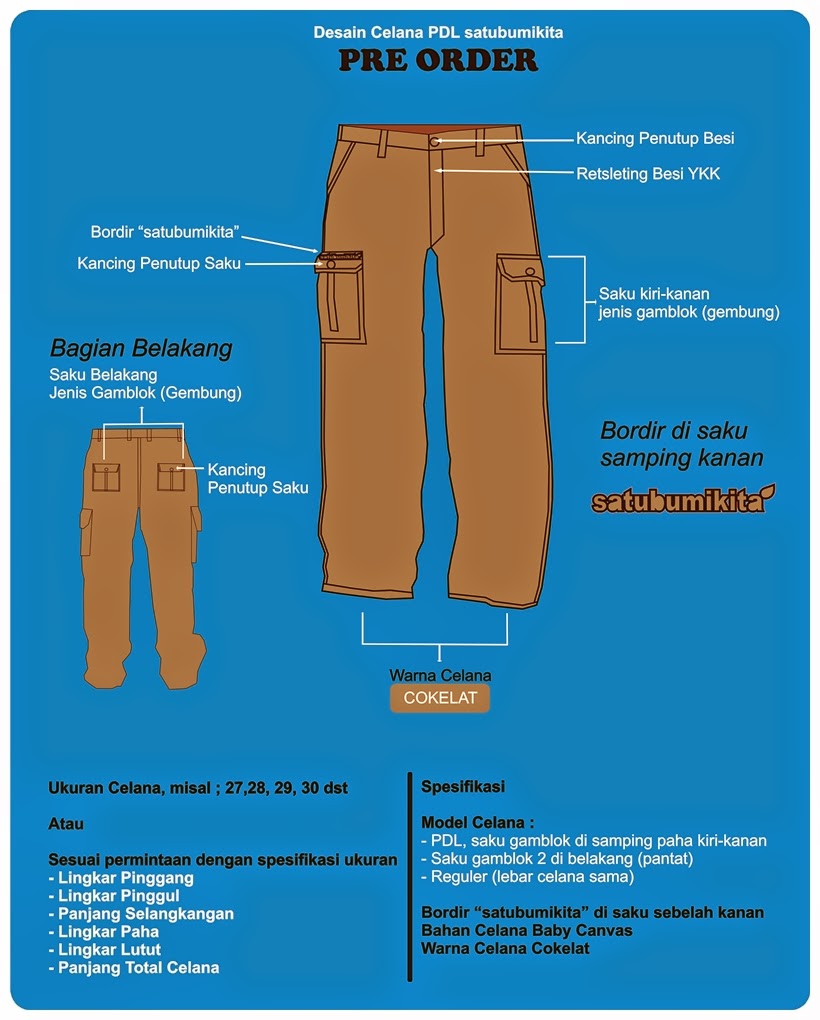 Desain Celana PDL satubumikita

PRE ORDER

Kancing Penutup Besi

Retsleting Besi YKK

Bordir "satubumikita"

Kancing Penutup Saku

Saku kiri-kanan jenis gamblok (gembung)

Bagian Belakang

Saku Belakang Jenis Gamblok (Gembung)

Kancing Penutup Saku

Bordir di saku samping kanan

satubumikita

Warna Celana

COKELAT

Ukuran Celana, misal ; 27,28, 29, 30 dst

Atau

Sesuai permintaan dengan spesifikasi ukuran
- Lingkar Pinggang
- Lingkar Pinggul
- Panjang Selangkangan
- Lingkar Paha
- Lingkar Lutut
- Panjang Total Celana

Spesifikasi

Model Celana :
- PDL, saku gamblok di samping paha kiri-kanan
- Saku gamblok 2 di belakang (pantat)
- Reguler (lebar celana sama)

Bordir "satubumikita" di saku sebelah kanan
Bahan Celana Baby Canvas
Warna Celana Cokelat